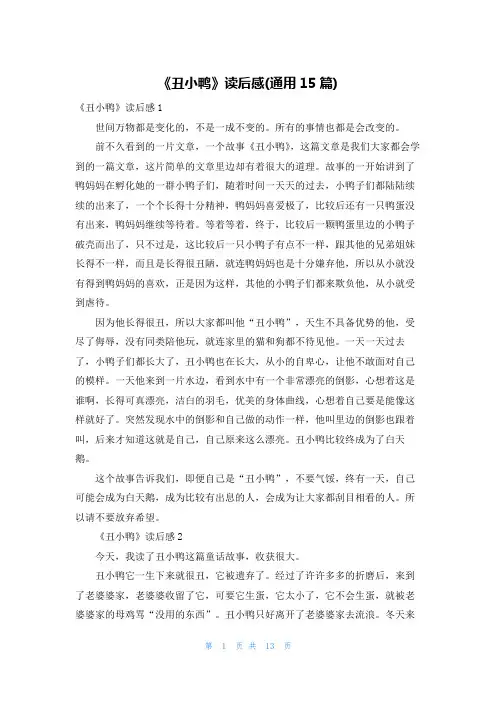 《丑小鸭》读后感(通用 15 篇)

《丑小鸭》读后感 1

世间万物都是变化的，不是一成不变的。所有的事情也都是会改变的。

前不久看到的一片文章，一个故事《丑小鸭》，这篇文章是我们大家都会学到的一篇文章，这片简单的文章里边却有着很大的道理。故事的一开始讲到了鸭妈妈在孵化她的一群小鸭子们，随着时间一天天的过去，小鸭子们都陆陆续续的出来了，一个个长得十分精神，鸭妈妈喜爱极了，比较后还有一只鸭蛋没有出来，鸭妈妈继续等待着。等着等着，终于，比较后一颗鸭蛋里边的小鸭子破壳而出了，只不过是，这比较后一只小鸭子有点不一样，跟其他的兄弟姐妹长得不一样，而且是长得很丑陋，就连鸭妈妈也是十分嫌弃他，所以从小就没有得到鸭妈妈的喜欢，正是因为这样，其他的小鸭子们都来欺负他，从小就受到虐待。

因为他长得很丑，所以大家都叫他“丑小鸭”，天生不具备优势的他，受尽了侮辱，没有同类陪他玩，就连家里的猫和狗都不待见他。一天一天过去了，小鸭子们都长大了，丑小鸭也在长大，从小的自卑心，让他不敢面对自己的模样。一天他来到一片水边，看到水中有一个非常漂亮的倒影，心想着这是谁啊，长得可真漂亮，洁白的羽毛，优美的身体曲线，心想着自己要是能像这样就好了。突然发现水中的倒影和自己做的动作一样，他叫里边的倒影也跟着叫，后来才知道这就是自己，自己原来这么漂亮。丑小鸭比较终成为了白天鹅。

这个故事告诉我们，即便自己是“丑小鸭”，不要气馁，终有一天，自己可能会成为白天鹅，成为比较有出息的人，会成为让大家都刮目相看的人。所以请不要放弃希望。

《丑小鸭》读后感 2

今天，我读了丑小鸭这篇童话故事，收获很大。

丑小鸭它一生下来就很丑，它被遗弃了。经过了许许多多的折磨后，来到了老婆婆家，老婆婆收留了它，可要它生蛋，它太小了，它不会生蛋，就被老婆婆家的母鸡骂“没用的东西”。丑小鸭只好离开了老婆婆家去流浪。冬天来

第 1 页 共 13 页